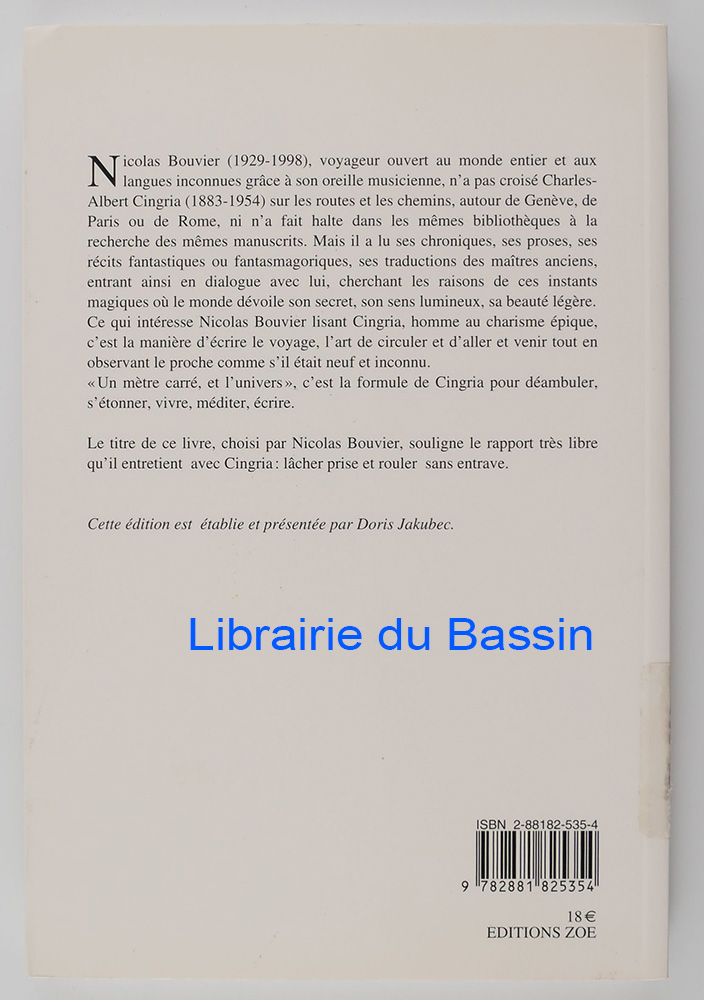 Nicolas Bouvier (1929-1998), voyageur ouvert au monde entier et aux langues inconnues grâce à son oreille musicienne, n'a pas croisé Charles-Albert Cingria (1883-1954) sur les routes et les chemins, autour de Genève, de Paris ou de Rome, ni n'a fait halte dans les mêmes bibliothèques à la recherche des mêmes manuscrits. Mais il a lu ses chroniques, ses proses, ses récits fantastiques ou fantasmagoriques, ses traductions des maîtres anciens, entrant ainsi en dialogue avec lui, cherchant les raisons de ces instants magiques où le monde dévoile son secret, son sens lumineux, sa beauté légère. Ce qui intéresse Nicolas Bouvier lisant Cingria, homme au charisme épique, c'est la manière d'écrire le voyage, l'art de circuler et d'aller et venir tout en observant le proche comme s'il était neuf et inconnu.
« Un mètre carré, et l'univers », c'est la formule de Cingria pour déambuler, s'étonner, vivre, méditer, écrire.

Le titre de ce livre, choisi par Nicolas Bouvier, souligne le rapport très libre qu'il entretient avec Cingria : lâcher prise et rouler sans entrave.

Cette édition est établie et présentée par Doris Jakubec.

Librairie du Bassin

ISBN 2-88182-535-4

9 782881 825354

18 €
EDITIONS ZOE